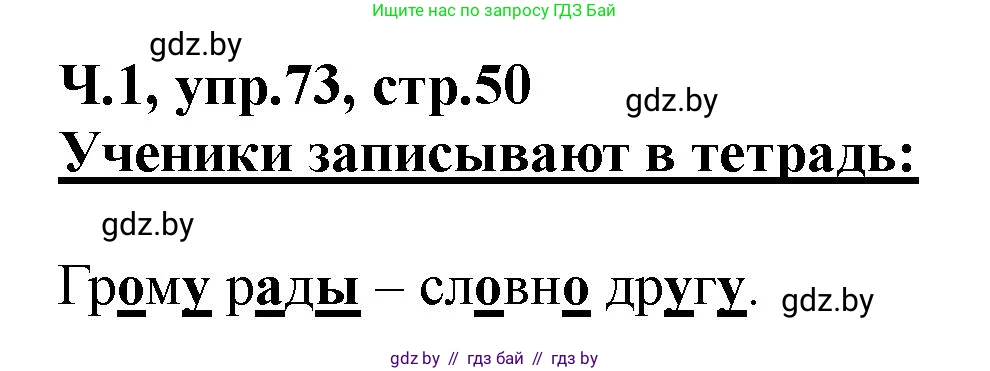 Ищите нас по запросу ГДЗ Бай

gdz.by

Ч.1, упр.73, стр.50

gdz.by

Ученики записывают в тетрадь:

gdz.by

Грому рады – словно другу.

gdz.by

gdz.by // гдз бай // гдз by